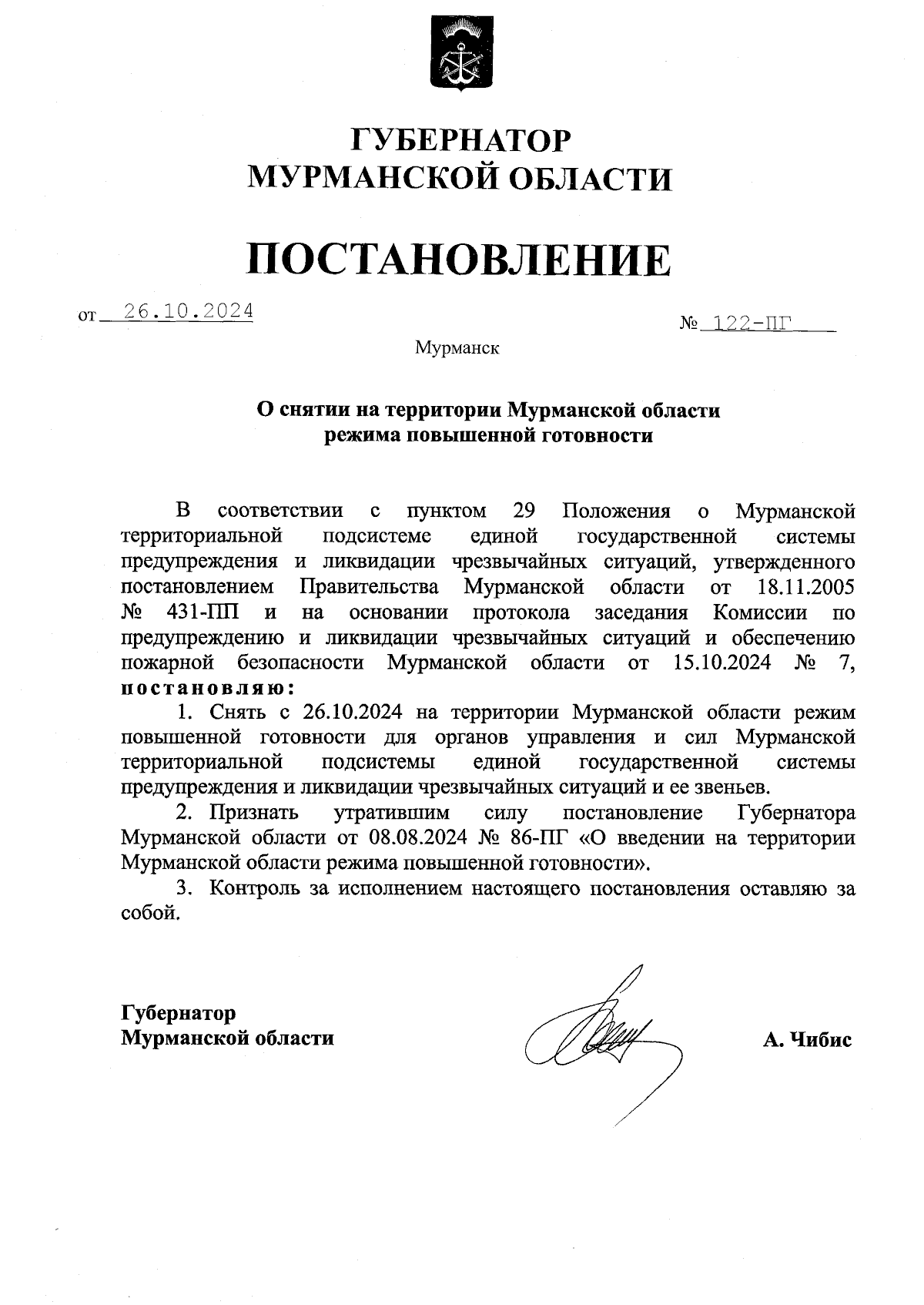 ГУБЕРНАТОР
МУРМАНСКОЙ ОБЛАСТИ

ПОСТАНОВЛЕНИЕ

от 26.10.2024

№ 122-ПГ

Мурманск

О снятии на территории Мурманской области режима повышенной готовности

В соответствии с пунктом 29 Положения о Мурманской территориальной подсистеме единой государственной системы предупреждения и ликвидации чрезвычайных ситуаций, утвержденного постановлением Правительства Мурманской области от 18.11.2005 № 431-ПП и на основании протокола заседания Комиссии по предупреждению и ликвидации чрезвычайных ситуаций и обеспечению пожарной безопасности Мурманской области от 15.10.2024 № 7, постановляю:

1. Снять с 26.10.2024 на территории Мурманской области режим повышенной готовности для органов управления и сил Мурманской территориальной подсистемы единой государственной системы предупреждения и ликвидации чрезвычайных ситуаций и ее звеньев.

2. Признать утратившим силу постановление Губернатора Мурманской области от 08.08.2024 № 86-ПГ «О введении на территории Мурманской области режима повышенной готовности».

3. Контроль за исполнением настоящего постановления оставляю за собой.

Губернатор
Мурманской области

А. Чибис